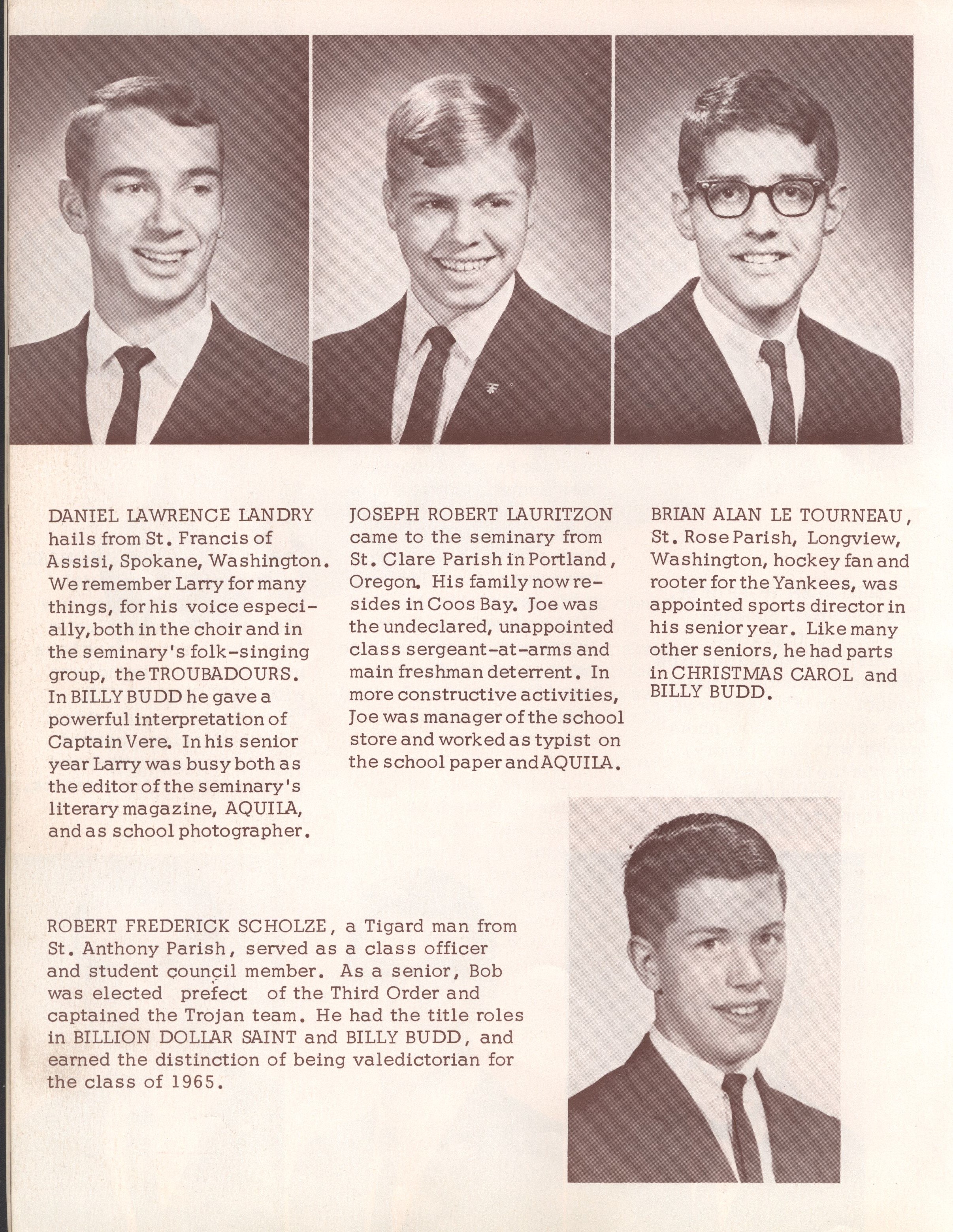 DANIEL LAWRENCE LANDRY hails from St. Francis of Assisi, Spokane, Washington. We remember Larry for many things, for his voice especially, both in the choir and in the seminary's folk-singing group, the TROUBADOURS. In BILLY BUDD he gave a powerful interpretation of Captain Vere. In his senior year Larry was busy both as the editor of the seminary's literary magazine, AQUILA, and as school photographer.

JOSEPH ROBERT LAURITZON came to the seminary from St. Clare Parish in Portland, Oregon. His family now resides in Coos Bay. Joe was the undeclared, unappointed class sergeant-at-arms and main freshman deterrent. In more constructive activities, Joe was manager of the school store and worked as typist on the school paper and AQUILA.

BRIAN ALAN LE TOURNEAU, St. Rose Parish, Longview, Washington, hockey fan and rooter for the Yankees, was appointed sports director in his senior year. Like many other seniors, he had parts in CHRISTMAS CAROL and BILLY BUDD.

ROBERT FREDERICK SCHOLZE, a Tigard man from St. Anthony Parish, served as a class officer and student council member. As a senior, Bob was elected prefect of the Third Order and captained the Trojan team. He had the title roles in BILLION DOLLAR SAINT and BILLY BUDD, and earned the distinction of being valedictorian for the class of 1965.